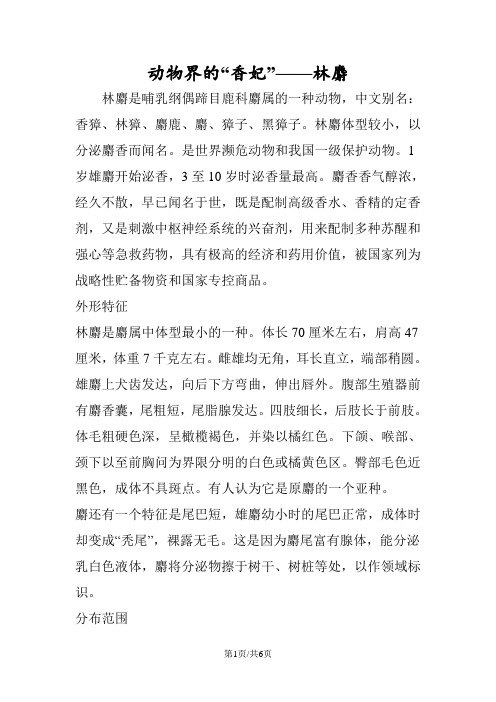 动物界的“香妃”——林麝

林麝是哺乳纲偶蹄目鹿科麝属的一种动物，中文别名：香獐、林獐、麝鹿、麝、獐子、黑獐子。林麝体型较小，以分泌麝香而闻名。是世界濒危动物和我国一级保护动物。1岁雄麝开始泌香，3至10岁时泌香量最高。麝香香气醇浓，经久不散，早已闻名于世，既是配制高级香水、香精的定香剂，又是刺激中枢神经系统的兴奋剂，用来配制多种苏醒和强心等急救药物，具有极高的经济和药用价值，被国家列为战略性贮备物资和国家专控商品。

外形特征

林麝是麝属中体型最小的一种。体长70厘米左右，肩高47厘米，体重7千克左右。雌雄均无角，耳长直立，端部稍圆。雄麝上犬齿发达，向后下方弯曲，伸出唇外。腹部生殖器前有麝香囊，尾粗短，尾脂腺发达。四肢细长，后肢长于前肢。体毛粗硬色深，呈橄榄褐色，并染以橘红色。下颌、喉部、颈下以至前胸间为界限分明的白色或橘黄色区。臀部毛色近黑色，成体不具斑点。有人认为它是原麝的一个亚种。

麝还有一个特征是尾巴短，雄麝幼小时的尾巴正常，成体时却变成“秃尾”，裸露无毛。这是因为麝尾富有腺体，能分泌乳白色液体，麝将分泌物擦于树干、树桩等处，以作领域标识。

分布范围

第1页/共6页